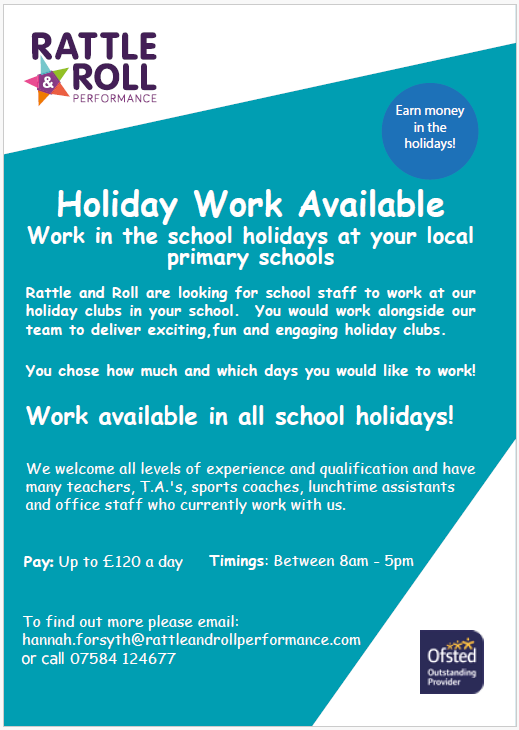 RATTLE & ROLL PERFORMANCE

Earn money in the holidays!

Holiday Work Available
Work in the school holidays at your local primary schools

Rattle and Roll are looking for school staff to work at our holiday clubs in your school. You would work alongside our team to deliver exciting,fun and engaging holiday clubs.

You chose how much and which days you would like to work!

Work available in all school holidays!

We welcome all levels of experience and qualification and have many teachers, T.A.'s, sports coaches, lunchtime assistants and office staff who currently work with us.

Pay: Up to £120 a day Timings: Between 8am - 5pm

To find out more please email:
hannah.forsyth@rattleandrollperformance.com
or call 07584 124677

Ofsted Outstanding Provider